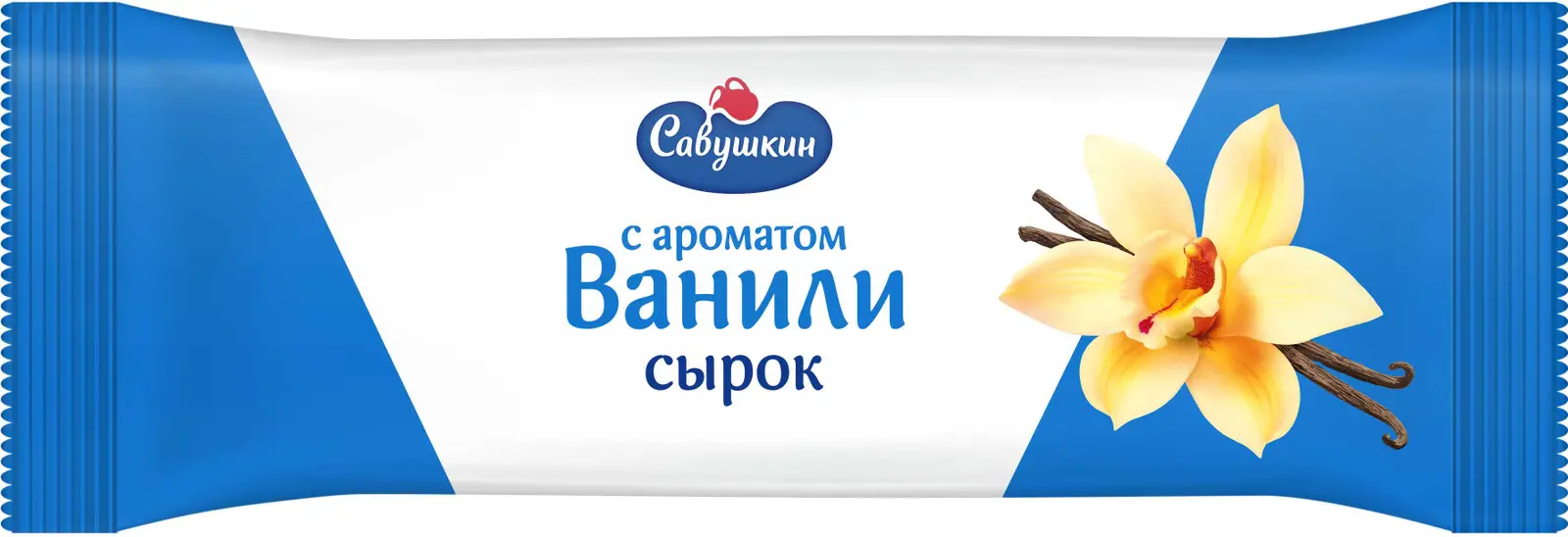 Савушкин

с ароматом
Ванили
сырок